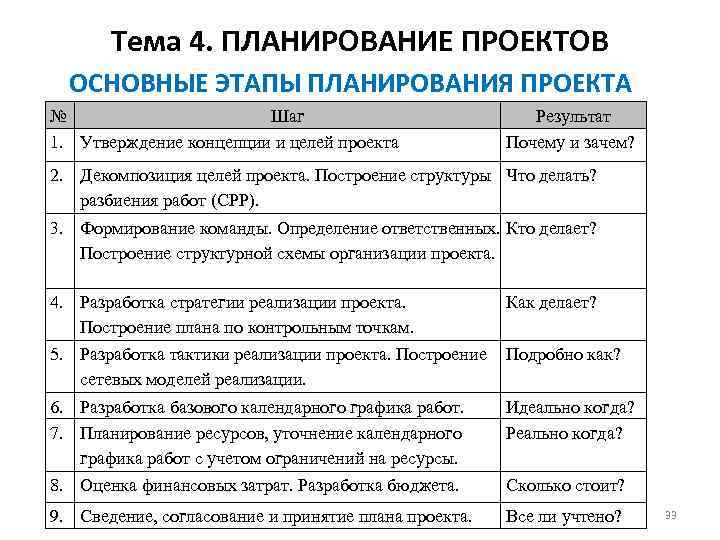 Тема 4. ПЛАНИРОВАНИЕ ПРОЕКТОВ

ОСНОВНЫЕ ЭТАПЫ ПЛАНИРОВАНИЯ ПРОЕКТА

| № | Шаг | Результат |
|---|---|---|
| 1. | Утверждение концепции и целей проекта | Почему и зачем? |
| 2. | Декомпозиция целей проекта. Построение структуры разбиения работ (СРР). | Что делать? |
| 3. | Формирование команды. Определение ответственных. Построение структурной схемы организации проекта. | Кто делает? |
| 4. | Разработка стратегии реализации проекта. Построение плана по контрольным точкам. | Как делает? |
| 5. | Разработка тактики реализации проекта. Построение сетевых моделей реализации. | Подробно как? |
| 6. | Разработка базового календарного графика работ. | Идеально когда? |
| 7. | Планирование ресурсов, уточнение календарного графика работ с учетом ограничений на ресурсы. | Реально когда? |
| 8. | Оценка финансовых затрат. Разработка бюджета. | Сколько стоит? |
| 9. | Сведение, согласование и принятие плана проекта. | Все ли учтено? |

33